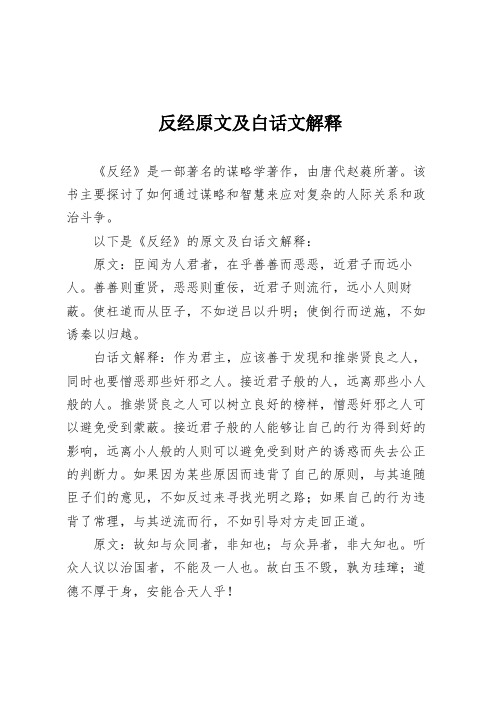 反经原文及白话文解释

《反经》是一部著名的谋略学著作，由唐代赵蕤所著。该书主要探讨了如何通过谋略和智慧来应对复杂的人际关系和政治斗争。

以下是《反经》的原文及白话文解释：

原文：臣闻为人君者，在乎善善而恶恶，近君子而远小人。善善则重贤，恶恶则重佞，近君子则流行，远小人则财蔽。使枉道而从臣子，不如逆吕以升明；使倒行而逆施，不如诱秦以归越。

白话文解释：作为君主，应该善于发现和推崇贤良之人，同时也要憎恶那些奸邪之人。接近君子般的人，远离那些小人般的人。推崇贤良之人可以树立良好的榜样，憎恶奸邪之人可以避免受到蒙蔽。接近君子般的人能够让自己的行为得到好的影响，远离小人般的人则可以避免受到财产的诱惑而失去公正的判断力。如果因为某些原因而违背了自己的原则，与其追随臣子们的意见，不如反过来寻找光明之路；如果自己的行为违背了常理，与其逆流而行，不如引导对方走回正道。

原文：故知与众同者，非知也；与众异者，非大知也。听众人议以治国者，不能及一人也。故白玉不毁，孰为珪璋；道德不厚于身，安能合天人乎！